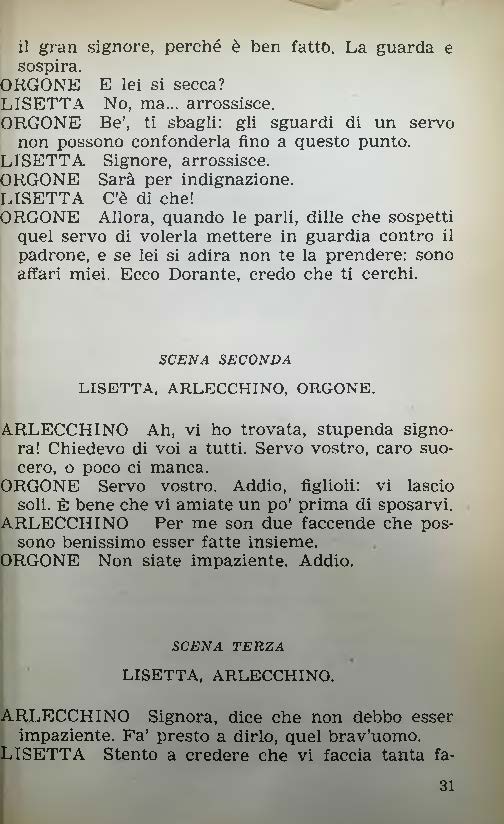 il gran signore, perché è ben fatto. La guarda e sospira.
ORGONE E lei si secca?
LISETTA No, ma... arrossisce.
ORGONE Be', ti sbagli: gli sguardi di un servo non possono confonderla fino a questo punto.
LISETTA Signore, arrossisce.
ORGONE Sarà per indignazione.
LISETTA C'è di che!
ORGONE Allora, quando le parli, dille che sospetti quel servo di volerla mettere in guardia contro il padrone, e se lei si adira non te la prendere: sono affari miei. Ecco Dorante, credo che ti cerchi.

SCENA SECONDA

LISETTA, ARLECCHINO, ORGONE.

ARLECCHINO Ah, vi ho trovata, stupenda signora! Chiedevo di voi a tutti. Servo vostro, caro suocero, o poco ci manca.
ORGONE Servo vostro. Addio, figlioli: vi lascio soli. È bene che vi amiate un po' prima di sposarvi.
ARLECCHINO Per me son due faccende che possono benissimo esser fatte insieme.
ORGONE Non siate impaziente. Addio.

SCENA TERZA

LISETTA, ARLECCHINO.

ARLECCHINO Signora, dice che non debbo esser impaziente. Fa' presto a dirlo, quel brav'uomo.
LISETTA Stento a credere che vi faccia tanta fa-

31